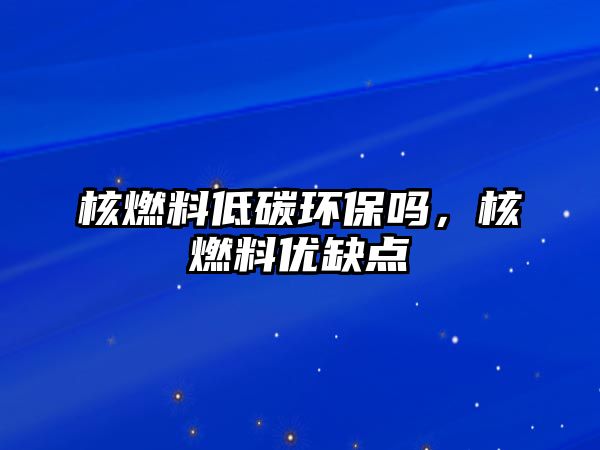 核燃料低碳环保吗，核燃料优缺点